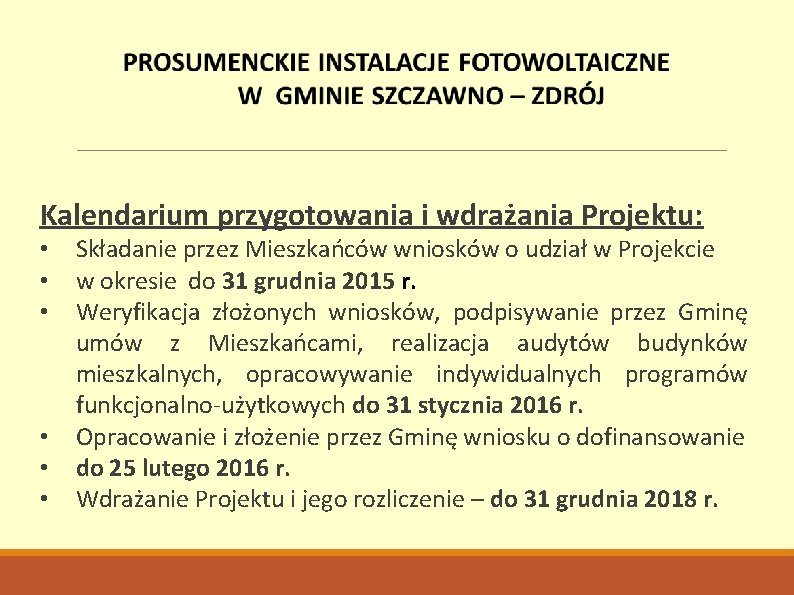 PROSUMENCKIE INSTALACJE FOTOWOLTAICZNE
W GMINIE SZCZAWNO – ZDRÓJ

Kalendarium przygotowania i wdrażania Projektu:
• Składanie przez Mieszkańców wniosków o udział w Projekcie
• w okresie do 31 grudnia 2015 r.
• Weryfikacja złożonych wniosków, podpisywanie przez Gminę umów z Mieszkańcami, realizacja audytów budynków mieszkalnych, opracowywanie indywidualnych programów funkcjonalno-użytkowych do 31 stycznia 2016 r.
• Opracowanie i złożenie przez Gminę wniosku o dofinansowanie
• do 25 lutego 2016 r.
• Wdrażanie Projektu i jego rozliczenie – do 31 grudnia 2018 r.